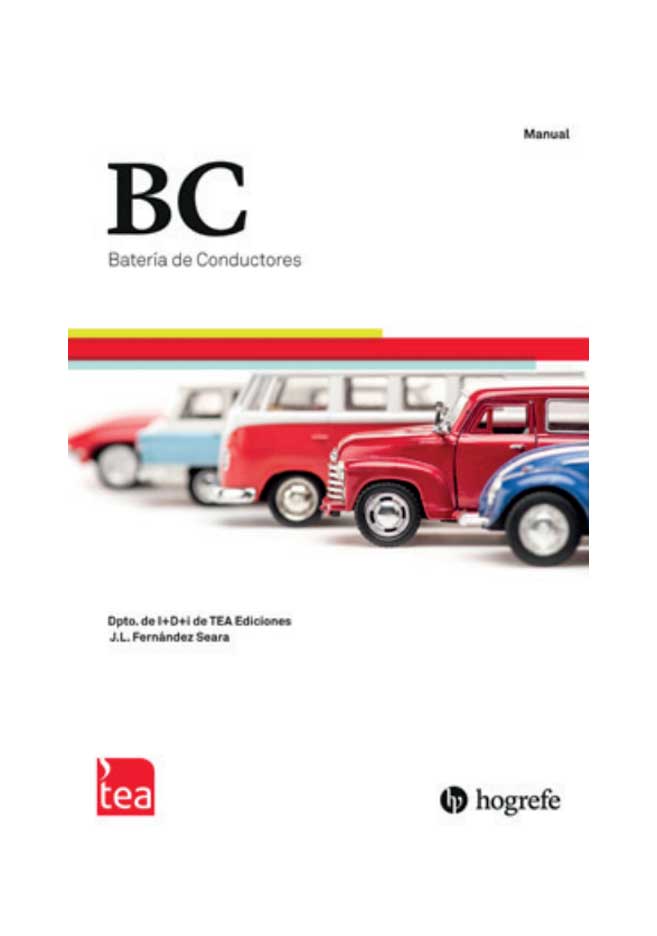 Manual

BC

Batería de Conductores

Dpto. de I+D+i de TEA Ediciones
J.L. Fernández Seara

tea

hogrefe